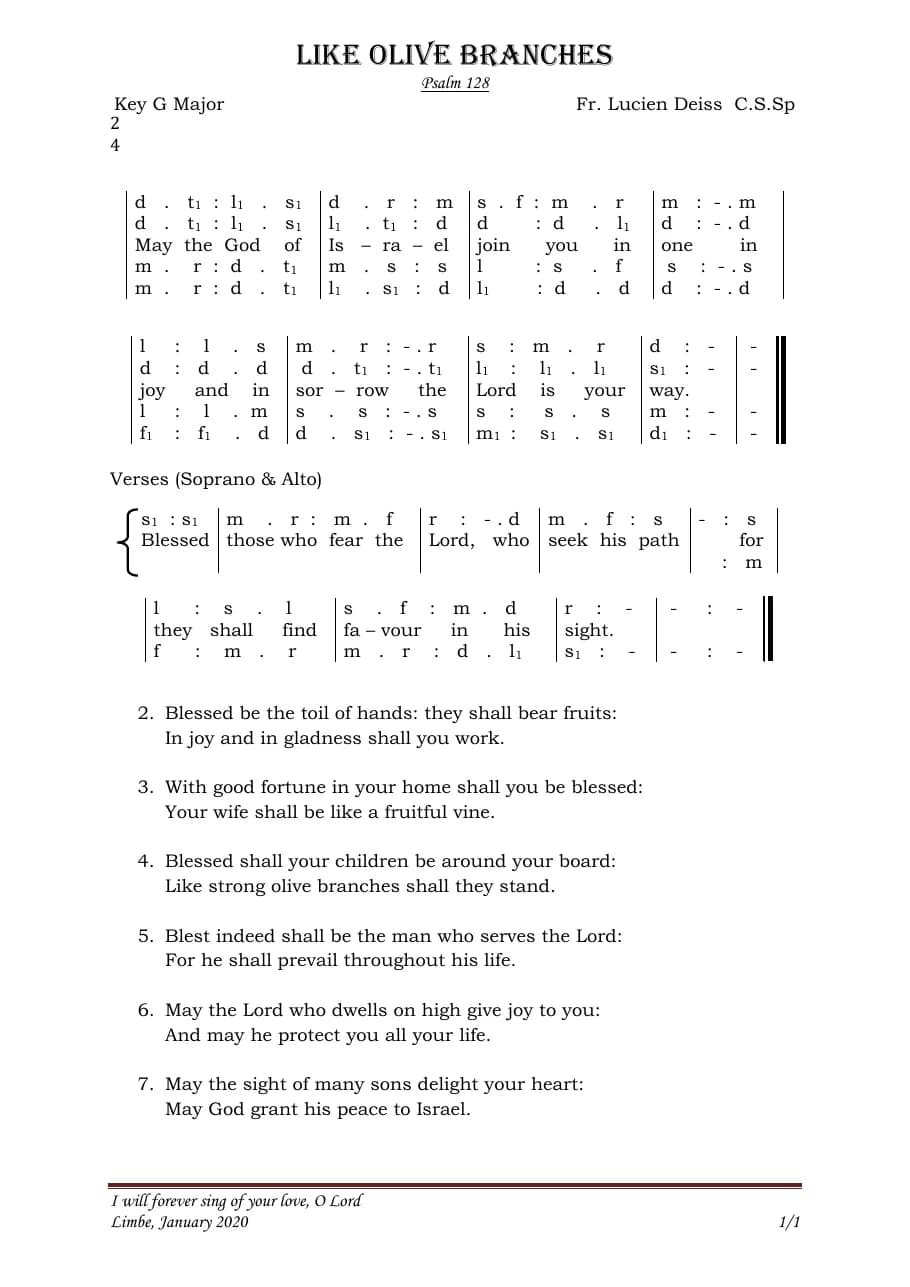 LIKE OLIVE BRANCHES

Psalm 128

Key G Major

Fr. Lucien Deiss C.S.Sp

2
4

| d . $t_1$ : $l_1$ . $s_1$ | d . r : m | s . f : m . r | m : - . m |
|---|---|---|---|
| d . $t_1$ : $l_1$ . $s_1$ | $l_1$ . $t_1$ : d | d : d . $l_1$ | d : - . d |
| May the God of | Is – ra – el | join you in | one in |
| m . r : d . $t_1$ | m . s : s | l : s . f | s : - . s |
| m . r : d . $t_1$ | $l_1$ . $s_1$ : d | $l_1$ : d . d | d : - . d |

| l : l . s | m . r : - . r | s : m . r | d : - | - |
|---|---|---|---|---|
| d : d . d | d . $t_1$ : - . $t_1$ | $l_1$ : $l_1$ . $l_1$ | $s_1$ : - | - |
| joy and in | sor – row the | Lord is your | way. | |
| l : l . m | s . s : - . s | s : s . s | m : - | - |
| $f_1$ : $f_1$ . d | d . $s_1$ : - . $s_1$ | $m_1$ : $s_1$ . $s_1$ | $d_1$ : - | - |

Verses (Soprano & Alto)

| $s_1$ : $s_1$ | m . r : m . f | r : - . d | m . f : s | - : s |
|---|---|---|---|---|
| Blessed | those who fear the | Lord, who | seek his path | for |
| | | | | : m |

| l : s . l | s . f : m . d | r : - | - : - |
|---|---|---|---|
| they shall find | fa – vour in his | sight. | |
| f : m . r | m . r : d . $l_1$ | $s_1$ : - | - : - |

2. Blessed be the toil of hands: they shall bear fruits:
In joy and in gladness shall you work.

3. With good fortune in your home shall you be blessed:
Your wife shall be like a fruitful vine.

4. Blessed shall your children be around your board:
Like strong olive branches shall they stand.

5. Blest indeed shall be the man who serves the Lord:
For he shall prevail throughout his life.

6. May the Lord who dwells on high give joy to you:
And may he protect you all your life.

7. May the sight of many sons delight your heart:
May God grant his peace to Israel.

I will forever sing of your love, O Lord
Limbe, January 2020

1/1